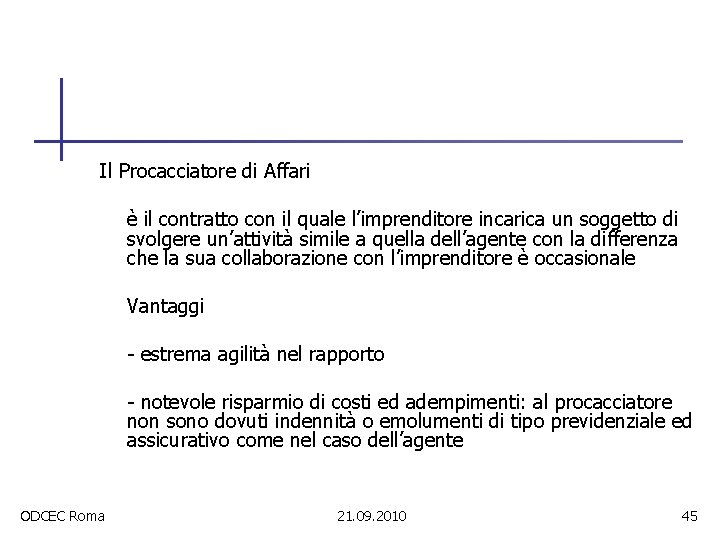 Il Procacciatore di Affari

è il contratto con il quale l'imprenditore incarica un soggetto di svolgere un'attività simile a quella dell'agente con la differenza che la sua collaborazione con l'imprenditore è occasionale

Vantaggi

- estrema agilità nel rapporto

- notevole risparmio di costi ed adempimenti: al procacciatore non sono dovuti indennità o emolumenti di tipo previdenziale ed assicurativo come nel caso dell'agente

ODCEC Roma

21.09.2010

45